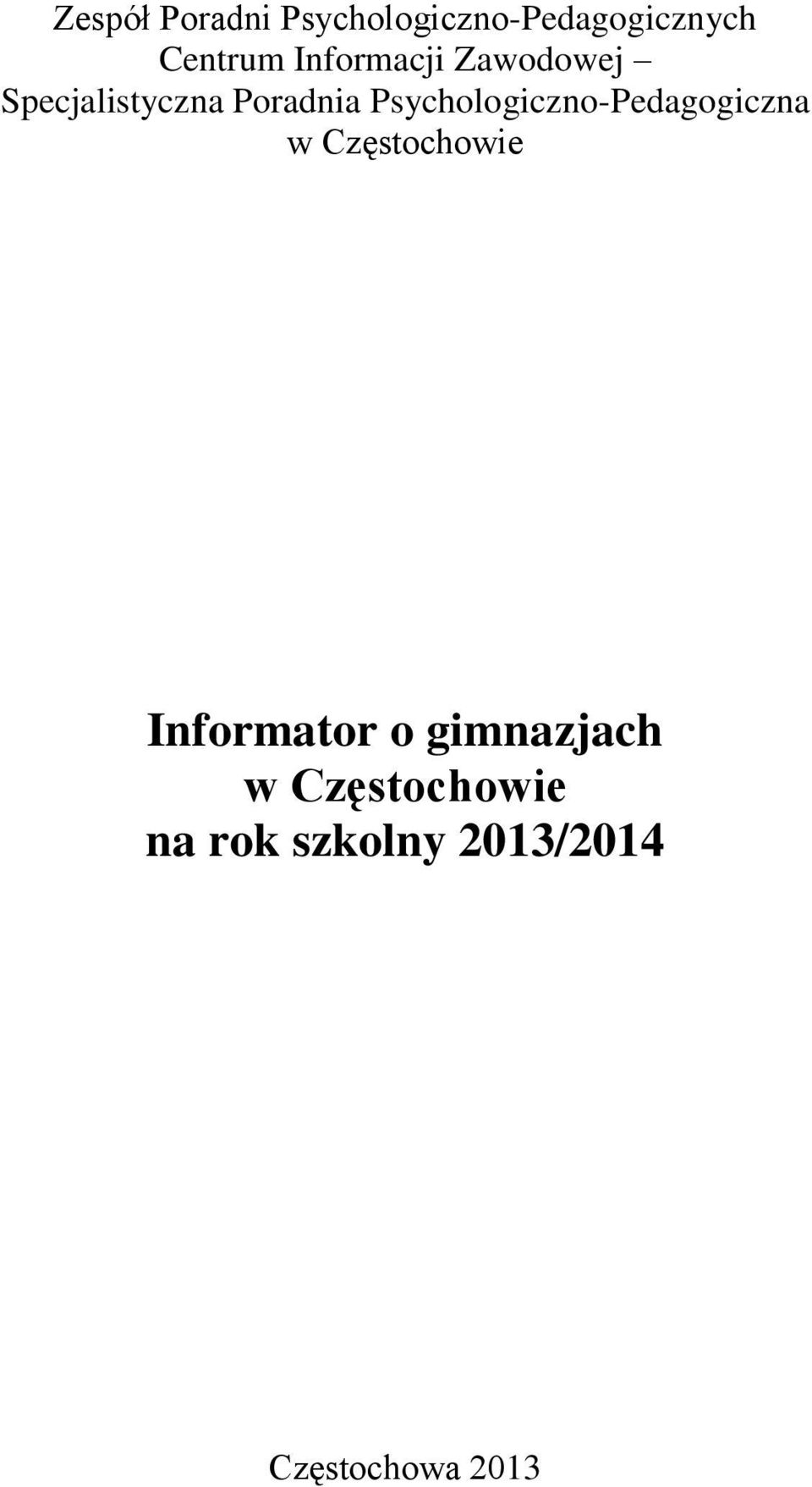 Zespół Poradni Psychologiczno-Pedagogicznych
Centrum Informacji Zawodowej –
Specjalistyczna Poradnia Psychologiczno-Pedagogiczna
w Częstochowie

Informator o gimnazjach
w Częstochowie
na rok szkolny 2013/2014

Częstochowa 2013